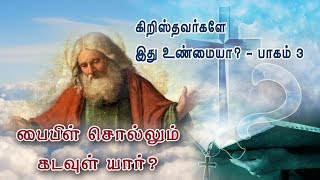 கிறிஸ்தவர்களே
இது உண்மையா? - பாகம் 3

பைபிள் சொல்லும்
கடவுள் யார்?